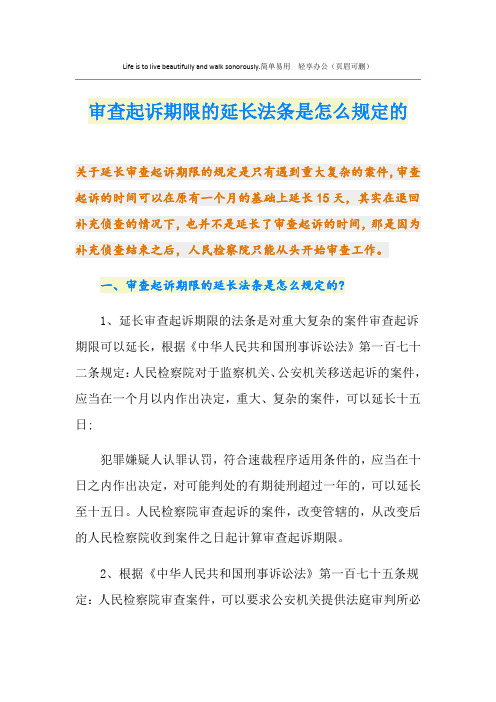 Life is to live beautifully and walk sonorously.简单易用 轻享办公（页眉可删）

审查起诉期限的延长法条是怎么规定的

关于延长审查起诉期限的规定是只有遇到重大复杂的案件,审查起诉的时间可以在原有一个月的基础上延长15天，其实在退回补充侦查的情况下，也并不是延长了审查起诉的时间，那是因为补充侦查结束之后，人民检察院只能从头开始审查工作。

一、审查起诉期限的延长法条是怎么规定的?

1、延长审查起诉期限的法条是对重大复杂的案件审查起诉期限可以延长，根据《中华人民共和国刑事诉讼法》第一百七十二条规定：人民检察院对于监察机关、公安机关移送起诉的案件，应当在一个月以内作出决定，重大、复杂的案件，可以延长十五日；

犯罪嫌疑人认罪认罚，符合速裁程序适用条件的，应当在十日之内作出决定，对可能判处的有期徒刑超过一年的，可以延长至十五日。人民检察院审查起诉的案件，改变管辖的，从改变后的人民检察院收到案件之日起计算审查起诉期限。

2、根据《中华人民共和国刑事诉讼法》第一百七十五条规定：人民检察院审查案件，可以要求公安机关提供法庭审判所必